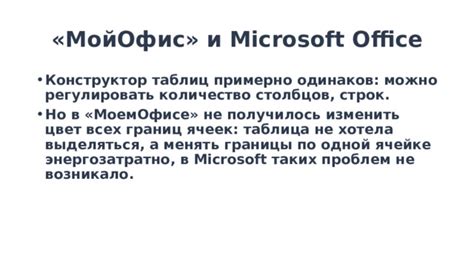 «МойОфис» и Microsoft Office

• Конструктор таблиц примерно одинаков: можно регулировать количество столбцов, строк.

• Но в «МоемОфисе» не получилось изменить цвет всех границ ячеек: таблица не хотела выделяться, а менять границы по одной ячейке энергозатратно, в Microsoft таких проблем не возникало.